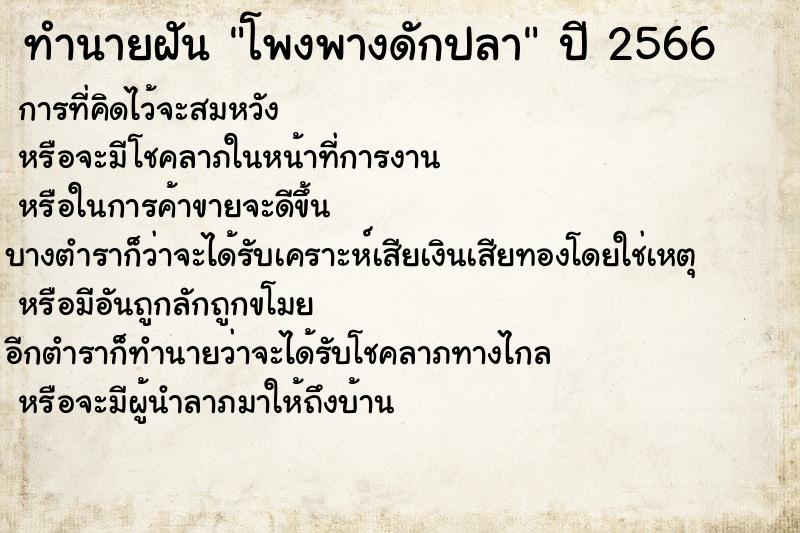 ทำนายฝัน "โพงพางดักปลา" ปี 2566

การที่คิดไว้จะสมหวัง
หรือจะมีโชคลาภในหน้าที่การงาน
หรือในการค้าขายจะดีขึ้น
บางตำราก็ว่าจะได้รับเคราะห์เสียเงินเสียทองโดยใช่เหตุ
หรือมีอันถูกลักถูกขโมย
อีกตำราก็ทำนายว่าจะได้รับโชคลาภทางไกล
หรือจะมีผู้นำลาภมาให้ถึงบ้าน